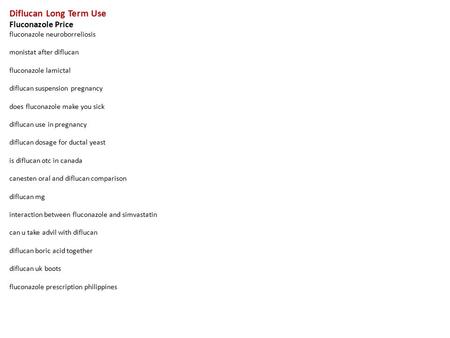 Diflucan Long Term Use
Fluconazole Price
fluconazole neuroborreliosis

monistat after diflucan

fluconazole lamictal

diflucan suspension pregnancy

does fluconazole make you sick

diflucan use in pregnancy

diflucan dosage for ductal yeast

is diflucan otc in canada

canesten oral and diflucan comparison

diflucan mg

interaction between fluconazole and simvastatin

can u take advil with diflucan

diflucan boric acid together

diflucan uk boots

fluconazole prescription philippines